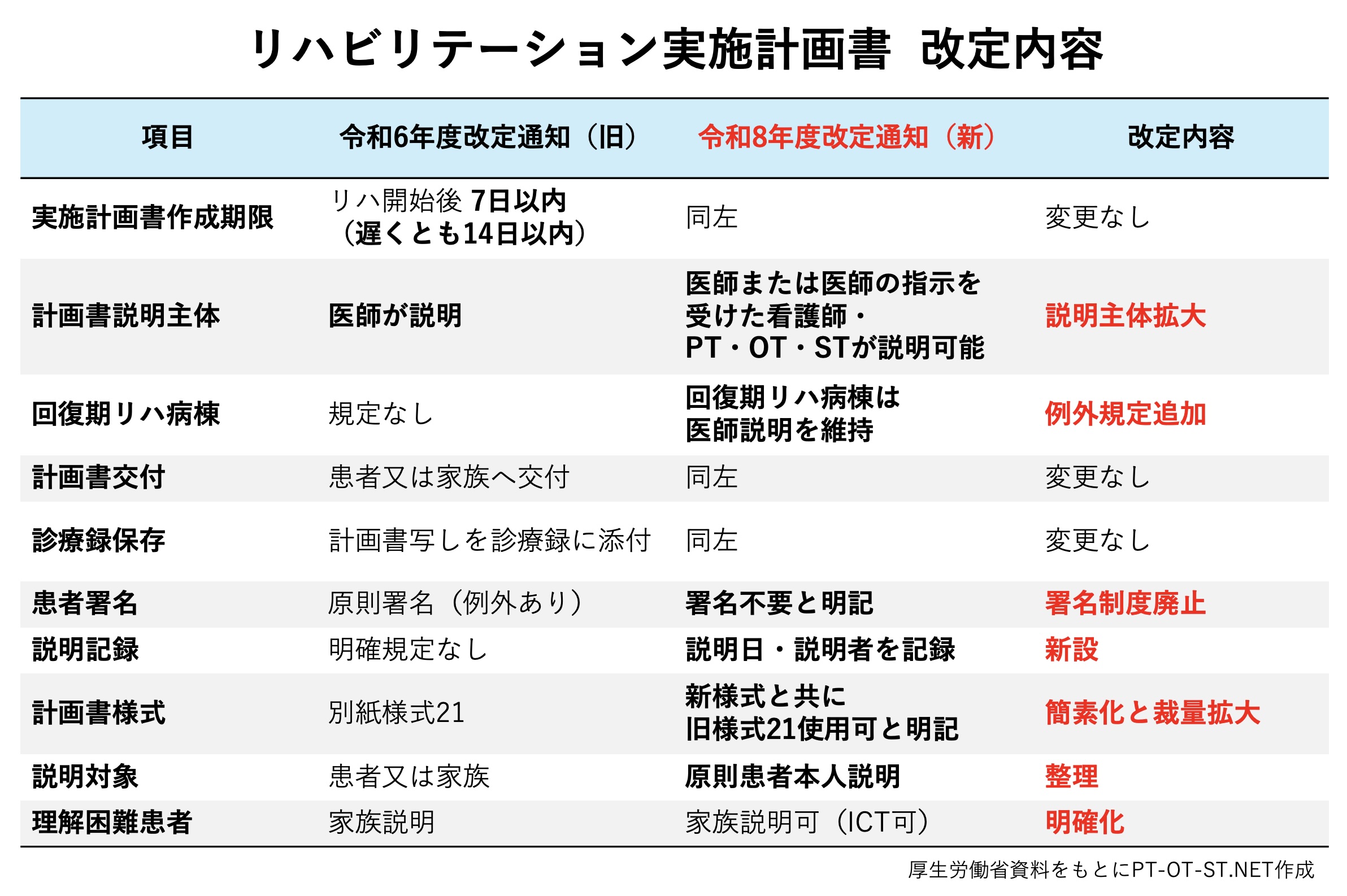 リハビリテーション実施計画書　改定内容

| 項目 | 令和6年度改定通知（旧） | 令和8年度改定通知（新） | 改定内容 |
|---|---|---|---|
| 実施計画書作成期限 | リハ開始後 7日以内（遅くとも14日以内） | 同左 | 変更なし |
| 計画書説明主体 | 医師が説明 | 医師または医師の指示を受けた看護師・PT・OT・STが説明可能 | 説明主体拡大 |
| 回復期リハ病棟 | 規定なし | 回復期リハ病棟は医師説明を維持 | 例外規定追加 |
| 計画書交付 | 患者又は家族へ交付 | 同左 | 変更なし |
| 診療録保存 | 計画書写しを診療録に添付 | 同左 | 変更なし |
| 患者署名 | 原則署名（例外あり） | 署名不要と明記 | 署名制度廃止 |
| 説明記録 | 明確規定なし | 説明日・説明者を記録 | 新設 |
| 計画書様式 | 別紙様式21 | 新様式と共に旧様式21使用可と明記 | 簡素化と裁量拡大 |
| 説明対象 | 患者又は家族 | 原則患者本人説明 | 整理 |
| 理解困難患者 | 家族説明 | 家族説明可（ICT可） | 明確化 |

厚生労働省資料をもとにPT-OT-ST.NET作成